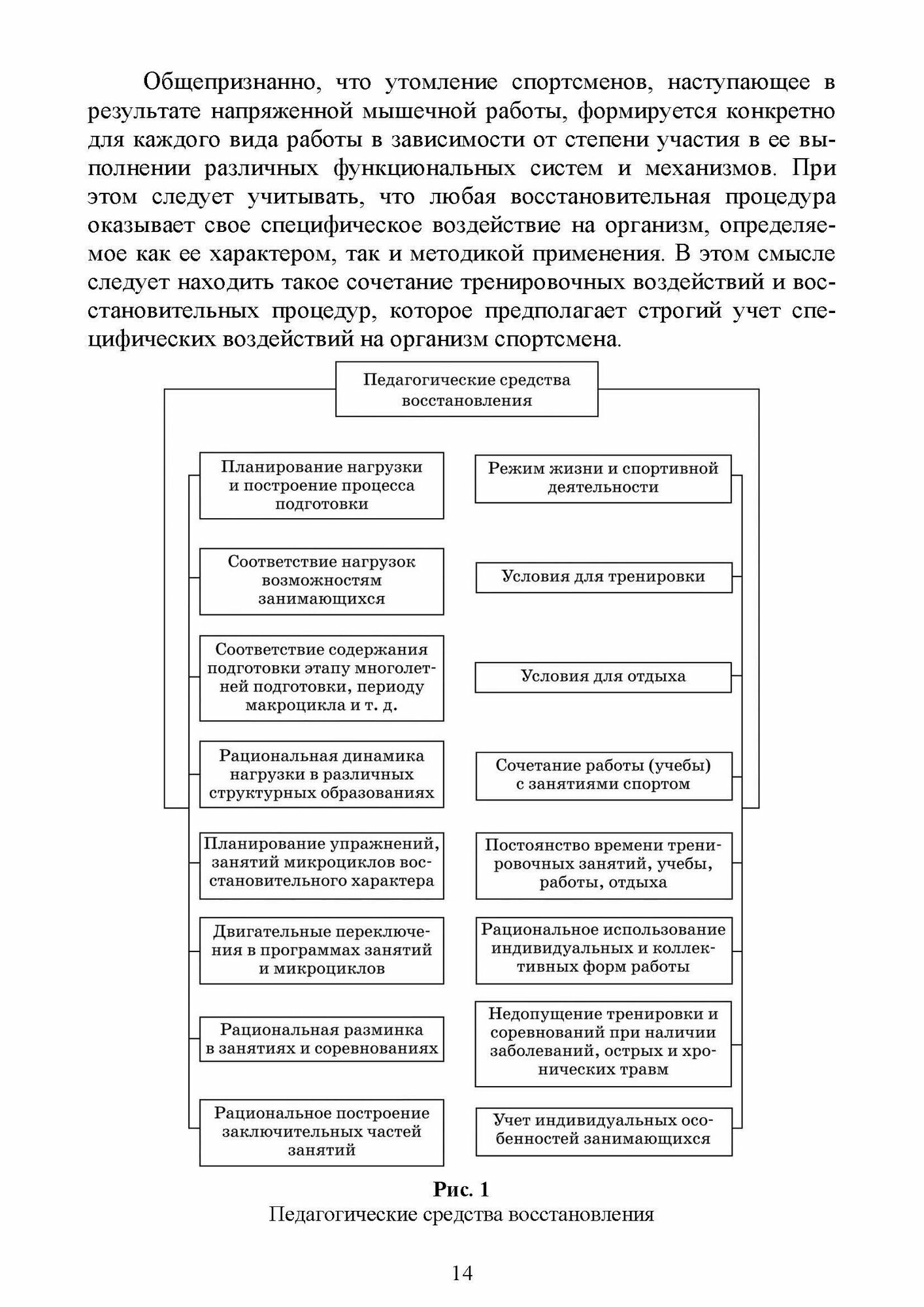 Общепризнанно, что утомление спортсменов, наступающее в результате напряженной мышечной работы, формируется конкретно для каждого вида работы в зависимости от степени участия в ее выполнении различных функциональных систем и механизмов. При этом следует учитывать, что любая восстановительная процедура оказывает свое специфическое воздействие на организм, определяемое как ее характером, так и методикой применения. В этом смысле следует находить такое сочетание тренировочных воздействий и восстановительных процедур, которое предполагает строгий учет специфических воздействий на организм спортсмена.

Педагогические средства восстановления

Планирование нагрузки и построение процесса подготовки

Соответствие нагрузок возможностям занимающихся

Соответствие содержания подготовки этапу многолетней подготовки, периоду макроцикла и т. д.

Рациональная динамика нагрузки в различных структурных образованиях

Планирование упражнений, занятий микроциклов восстановительного характера

Двигательные переключения в программах занятий и микроциклов

Рациональная разминка в занятиях и соревнованиях

Рациональное построение заключительных частей занятий

Режим жизни и спортивной деятельности

Условия для тренировки

Условия для отдыха

Сочетание работы (учебы) с занятиями спортом

Постоянство времени тренировочных занятий, учебы, работы, отдыха

Рациональное использование индивидуальных и коллективных форм работы

Недопущение тренировки и соревнований при наличии заболеваний, острых и хронических травм

Учет индивидуальных особенностей занимающихся

Рис. 1
Педагогические средства восстановления

14